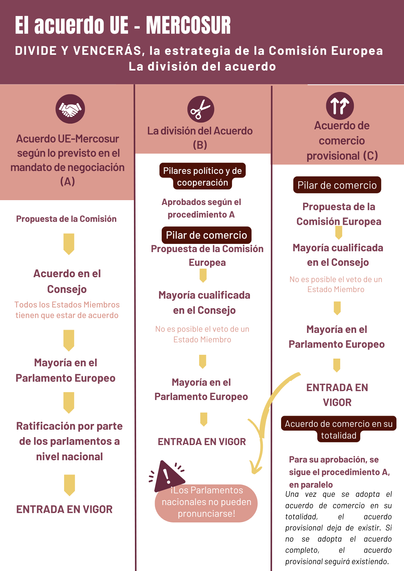 El acuerdo UE - MERCOSUR

DIVIDE Y VENCERÁS, la estrategia de la Comisión Europea
La división del acuerdo

Acuerdo UE-Mercosur según lo previsto en el mandato de negociación (A)

Propuesta de la Comisión

Acuerdo en el Consejo

Todos los Estados Miembros tienen que estar de acuerdo

Mayoría en el Parlamento Europeo

Ratificación por parte de los parlamentos a nivel nacional

ENTRADA EN VIGOR

La división del Acuerdo (B)

Pilares político y de cooperación

Aprobados según el procedimiento A

Pilar de comercio

Propuesta de la Comisión Europea

Mayoría cualificada en el Consejo

No es posible el veto de un Estado Miembro

Mayoría en el Parlamento Europeo

ENTRADA EN VIGOR

¡Los Parlamentos nacionales no pueden pronunciarse!

Acuerdo de comercio provisional (C)

Pilar de comercio

Propuesta de la Comisión Europea

Mayoría cualificada en el Consejo

No es posible el veto de un Estado Miembro

Mayoría en el Parlamento Europeo

ENTRADA EN VIGOR

Acuerdo de comercio en su totalidad

Para su aprobación, se sigue el procedimiento A, en paralelo

Una vez que se adopta el acuerdo de comercio en su totalidad, el acuerdo provisional deja de existir. Si no se adopta el acuerdo completo, el acuerdo provisional seguirá existiendo.